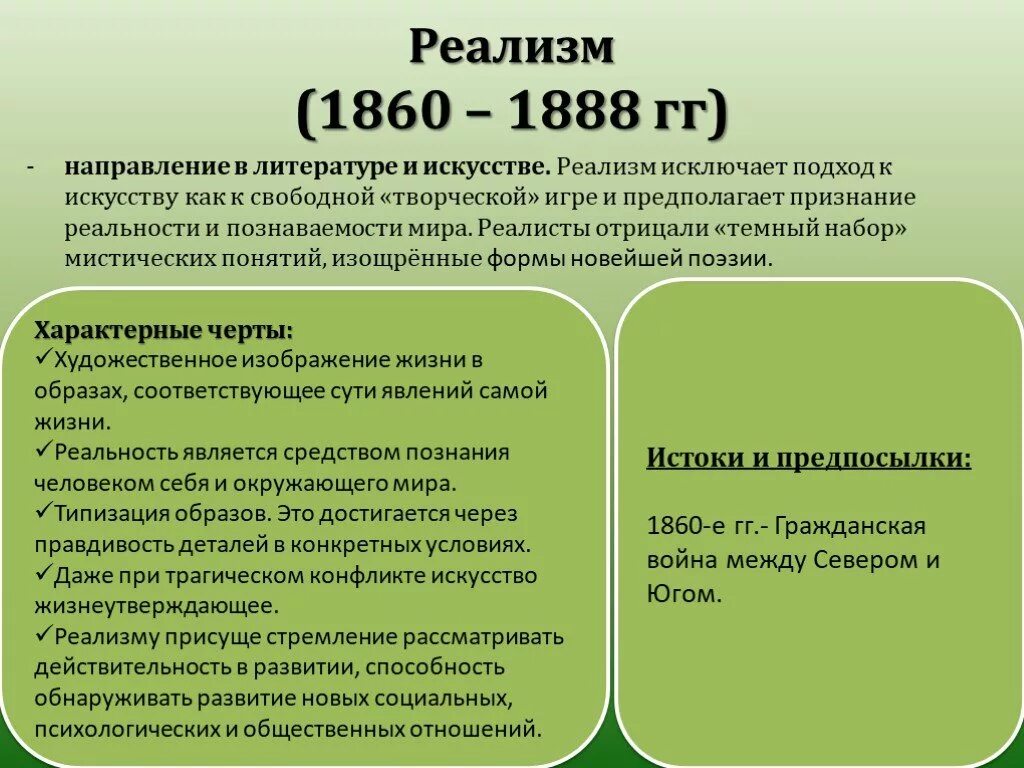 Реализм
(1860 – 1888 гг)

- направление в литературе и искусстве. Реализм исключает подход к искусству как к свободной «творческой» игре и предполагает признание реальности и познаваемости мира. Реалисты отрицали «темный набор» мистических понятий, изощрённые формы новейшей поэзии.

Характерные черты:
✓Художественное изображение жизни в образах, соответствующее сути явлений самой жизни.
✓Реальность является средством познания человеком себя и окружающего мира.
✓Типизация образов. Это достигается через правдивость деталей в конкретных условиях.
✓Даже при трагическом конфликте искусство жизнеутверждающее.
✓Реализму присуще стремление рассматривать действительность в развитии, способность обнаруживать развитие новых социальных, психологических и общественных отношений.

Истоки и предпосылки:

1860-е гг.- Гражданская война между Севером и Югом.